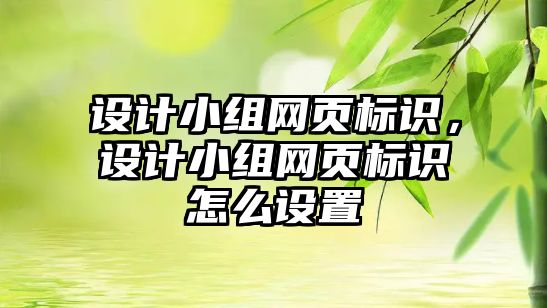 设计小组网页标识，设计小组网页标识怎么设置